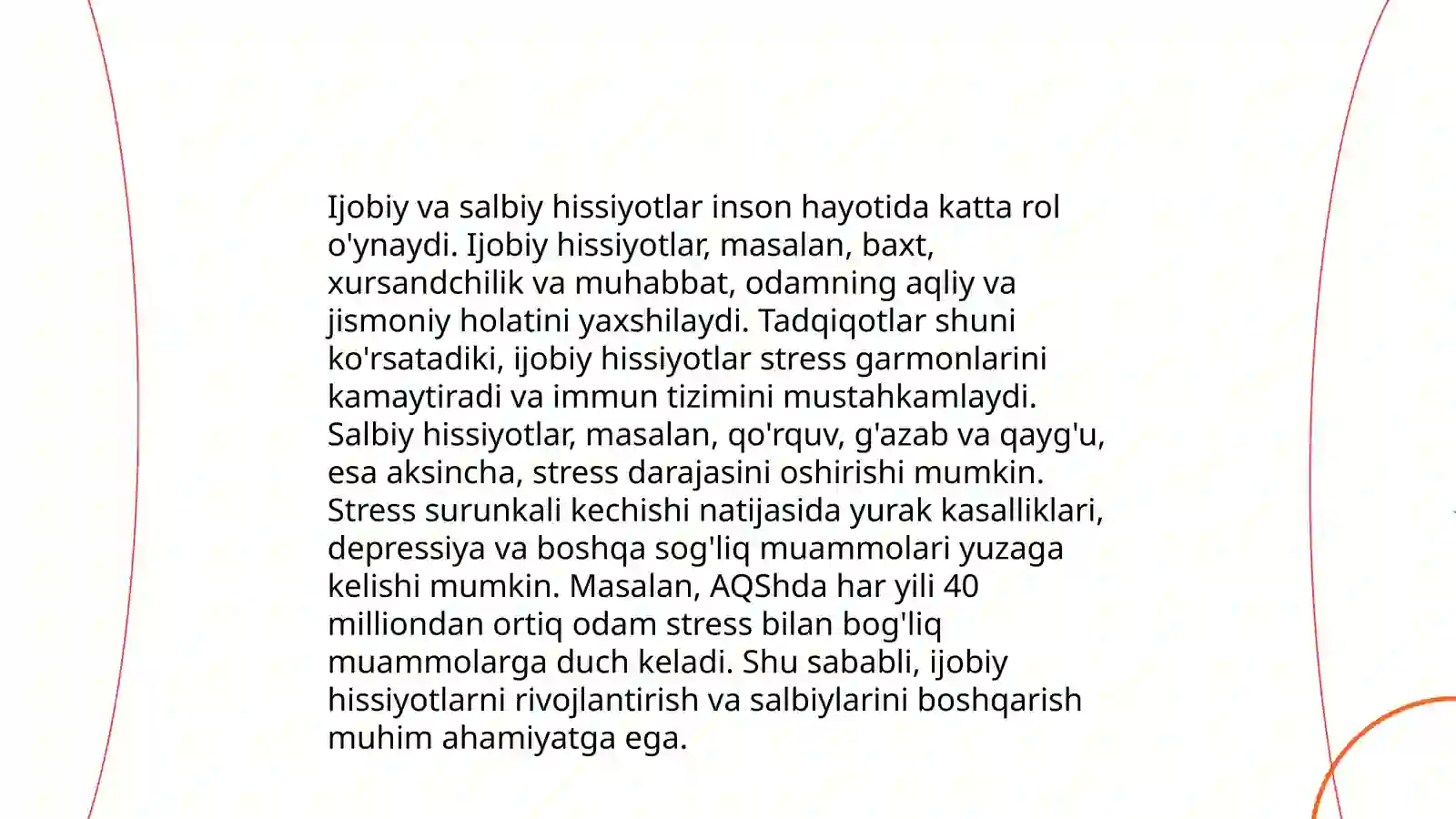 Ijobiy va salbiy hissiyotlar inson hayotida katta rol o'ynaydi. Ijobiy hissiyotlar, masalan, baxt, xursandchilik va muhabbat, odamning aqliy va jismoniy holatini yaxshilaydi. Tadqiqotlar shuni ko'rsatadiki, ijobiy hissiyotlar stress garmonlarini kamaytiradi va immun tizimini mustahkamlaydi. Salbiy hissiyotlar, masalan, qo'rquv, g'azab va qayg'u, esa aksincha, stress darajasini oshirishi mumkin. Stress surunkali kechishi natijasida yurak kasalliklari, depressiya va boshqa sog'liq muammolari yuzaga kelishi mumkin. Masalan, AQShda har yili 40 milliondan ortiq odam stress bilan bog'liq muammolarga duch keladi. Shu sababli, ijobiy hissiyotlarni rivojlantirish va salbiylarini boshqarish muhim ahamiyatga ega.